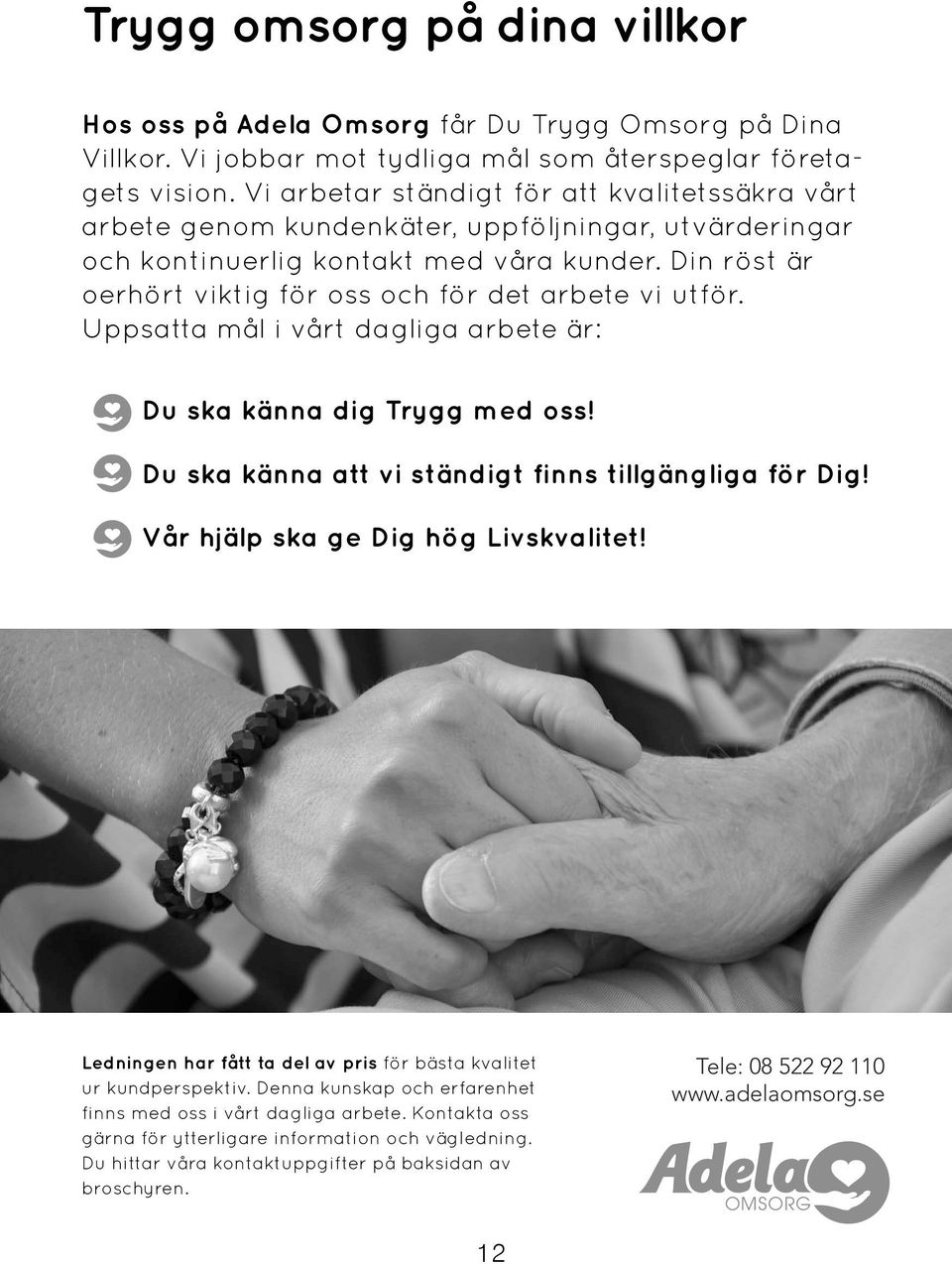 Trygg omsorg på dina villkor

Hos oss på Adela Omsorg får Du Trygg Omsorg på Dina Villkor. Vi jobbar mot tydliga mål som återspeglar företagets vision. Vi arbetar ständigt för att kvalitetssäkra vårt arbete genom kundenkäter, uppföljningar, utvärderingar och kontinuerlig kontakt med våra kunder. Din röst är oerhört viktig för oss och för det arbete vi utför. Uppsatta mål i vårt dagliga arbete är:

Du ska känna dig Trygg med oss!

Du ska känna att vi ständigt finns tillgängliga för Dig!

Vår hjälp ska ge Dig hög Livskvalitet!

Ledningen har fått ta del av pris för bästa kvalitet ur kundperspektiv. Denna kunskap och erfarenhet finns med oss i vårt dagliga arbete. Kontakta oss gärna för ytterligare information och vägledning. Du hittar våra kontaktuppgifter på baksidan av broschyren.

Tele: 08 522 92 110
www.adelaomsorg.se

Adela
OMSORG

12